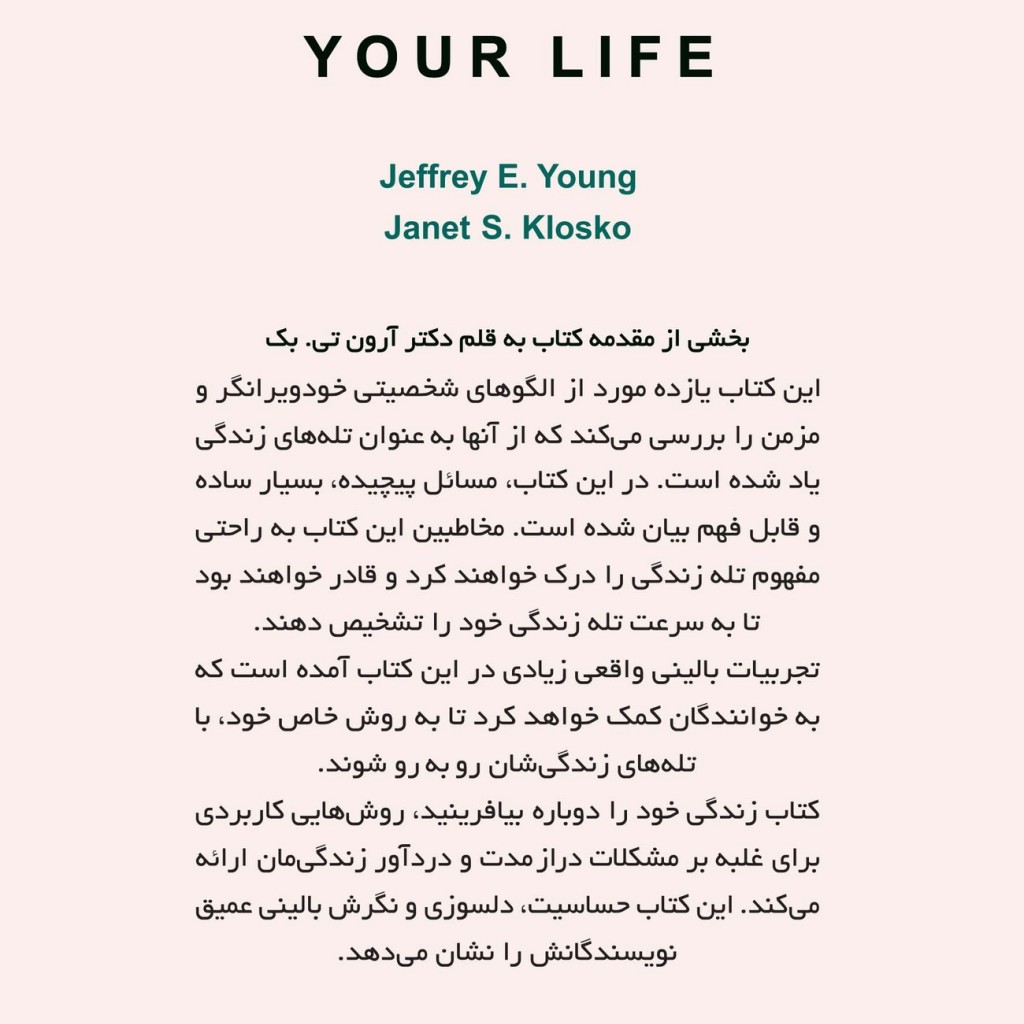 YOUR LIFE

Jeffrey E. Young
Janet S. Klosko

بخشی از مقدمه کتاب به قلم دکتر آرون تی. بک

این کتاب یازده مورد از الگوهای شخصیتی خودویرانگر و مزمن را بررسی می‌کند که از آنها به عنوان تله‌های زندگی یاد شده است. در این کتاب، مسائل پیچیده، بسیار ساده و قابل فهم بیان شده است. مخاطبین این کتاب به راحتی مفهوم تله زندگی را درک خواهند کرد و قادر خواهند بود تا به سرعت تله زندگی خود را تشخیص دهند.

تجربیات بالینی واقعی زیادی در این کتاب آمده است که به خوانندگان کمک خواهد کرد تا به روش خاص خود، با تله‌های زندگی‌شان رو به رو شوند.

کتاب زندگی خود را دوباره بیافرینید، روش‌هایی کاربردی برای غلبه بر مشکلات دراز مدت و دردآور زندگی‌مان ارائه می‌کند. این کتاب حساسیت، دلسوزی و نگرش بالینی عمیق نویسندگانش را نشان می‌دهد.